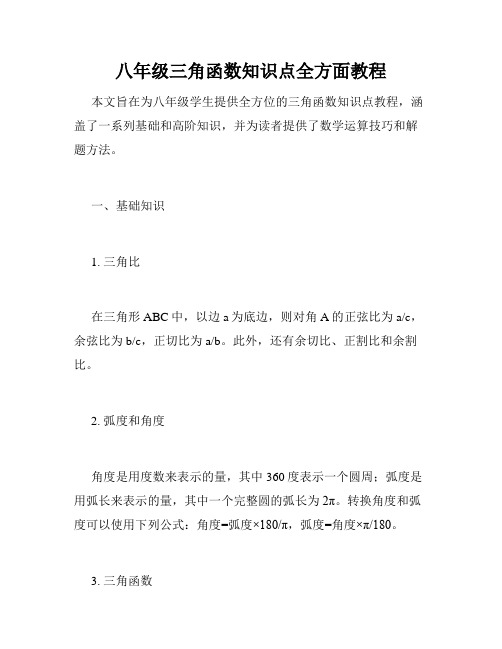 八年级三角函数知识点全方面教程

本文旨在为八年级学生提供全方位的三角函数知识点教程，涵盖了一系列基础和高阶知识，并为读者提供了数学运算技巧和解题方法。

一、基础知识

1. 三角比

在三角形 ABC 中，以边 a 为底边，则对角 A 的正弦比为 a/c，余弦比为 b/c，正切比为 a/b。此外，还有余切比、正割比和余割比。

2. 弧度和角度

角度是用度数来表示的量，其中 360 度表示一个圆周；弧度是用弧长来表示的量，其中一个完整圆的弧长为 $2\pi$。转换角度和弧度可以使用下列公式：角度=弧度×180/π，弧度=角度×π/180。

3. 三角函数